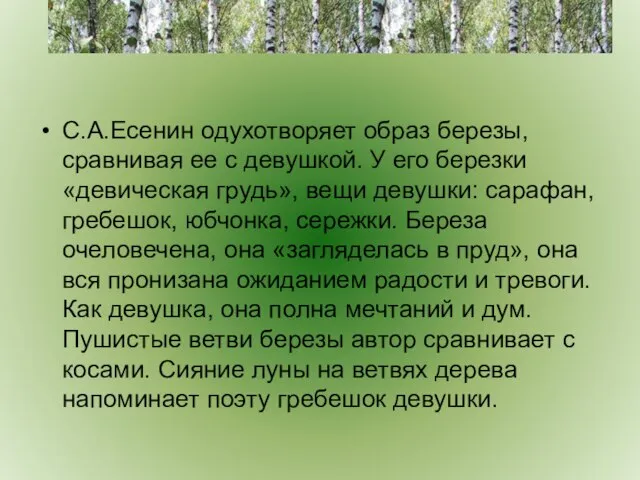 • С.А.Есенин одухотворяет образ березы, сравнивая ее с девушкой. У его березки «девическая грудь», вещи девушки: сарафан, гребешок, юбчонка, сережки. Береза очеловечена, она «загляделась в пруд», она вся пронизана ожиданием радости и тревоги. Как девушка, она полна мечтаний и дум. Пушистые ветви березы автор сравнивает с косами. Сияние луны на ветвях дерева напоминает поэту гребешок девушки.